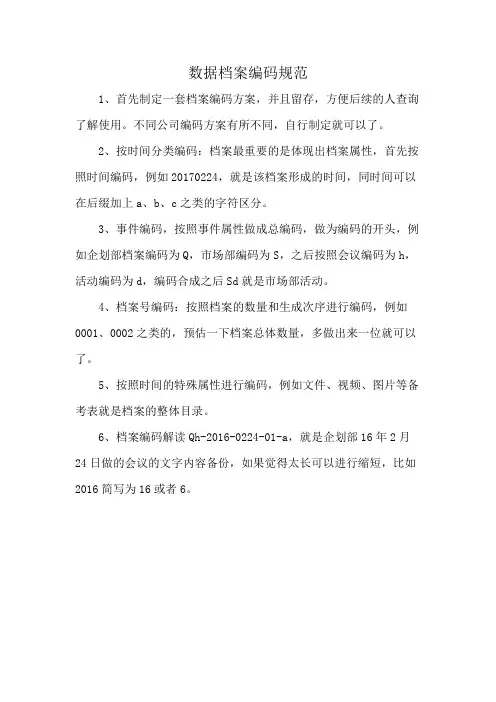 数据档案编码规范

1、首先制定一套档案编码方案，并且留存，方便后续的人查询了解使用。不同公司编码方案有所不同，自行制定就可以了。

2、按时间分类编码：档案最重要的是体现出档案属性，首先按照时间编码，例如 20170224，就是该档案形成的时间，同时间可以在后缀加上 a、b、c 之类的字符区分。

3、事件编码，按照事件属性做成总编码，做为编码的开头，例如企划部档案编码为 Q，市场部编码为 S，之后按照会议编码为 h，活动编码为 d，编码合成之后 Sd 就是市场部活动。

4、档案号编码：按照档案的数量和生成次序进行编码，例如 0001、0002 之类的，预估一下档案总体数量，多做出来一位就可以了。

5、按照时间的特殊属性进行编码，例如文件、视频、图片等备考表就是档案的整体目录。

6、档案编码解读 Qh-2016-0224-01-a，就是企划部 16 年 2 月 24 日做的会议的文字内容备份，如果觉得太长可以进行缩短，比如 2016 简写为 16 或者 6。